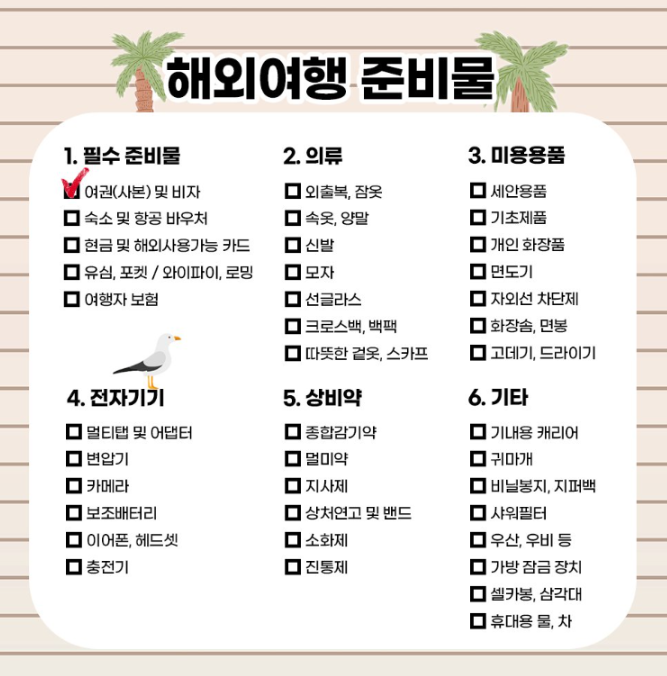 해외여행 준비물

1. 필수 준비물
☑ 여권(사본) 및 비자
☐ 숙소 및 항공 바우처
☐ 현금 및 해외사용가능 카드
☐ 유심, 포켓 / 와이파이, 로밍
☐ 여행자 보험

2. 의류
☐ 외출복, 잠옷
☐ 속옷, 양말
☐ 신발
☐ 모자
☐ 선글라스
☐ 크로스백, 백팩
☐ 따뜻한 겉옷, 스카프

3. 미용용품
☐ 세안용품
☐ 기초제품
☐ 개인 화장품
☐ 면도기
☐ 자외선 차단제
☐ 화장솜, 면봉
☐ 고데기, 드라이기

4. 전자기기
☐ 멀티탭 및 어댑터
☐ 변압기
☐ 카메라
☐ 보조배터리
☐ 이어폰, 헤드셋
☐ 충전기

5. 상비약
☐ 종합감기약
☐ 멀미약
☐ 지사제
☐ 상처연고 및 밴드
☐ 소화제
☐ 진통제

6. 기타
☐ 기내용 캐리어
☐ 귀마개
☐ 비닐봉지, 지퍼백
☐ 샤워필터
☐ 우산, 우비 등
☐ 가방 잠금 장치
☐ 셀카봉, 삼각대
☐ 휴대용 물, 차